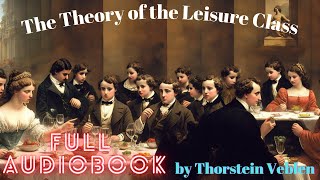 The Theory of the Leisure Class

FULL AUDIOBOOK

by Thorstein Veblen